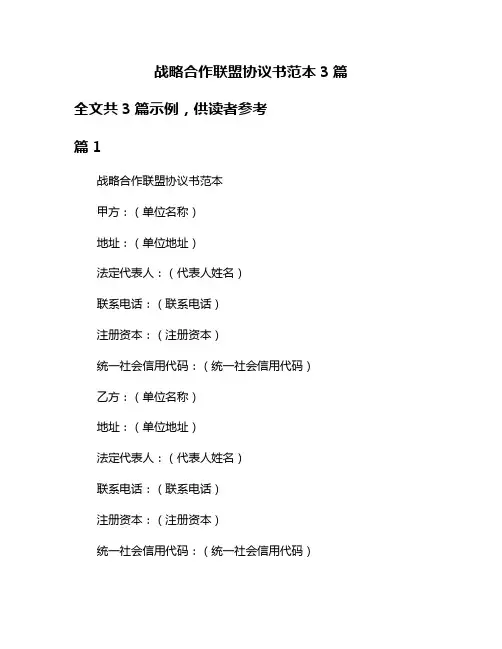 战略合作联盟协议书范本 3 篇

全文共 3 篇示例，供读者参考

篇 1

战略合作联盟协议书范本

甲方：（单位名称）

地址：（单位地址）

法定代表人：（代表人姓名）

联系电话：（联系电话）

注册资本：（注册资本）

统一社会信用代码：（统一社会信用代码）

乙方：（单位名称）

地址：（单位地址）

法定代表人：（代表人姓名）

联系电话：（联系电话）

注册资本：（注册资本）

统一社会信用代码：（统一社会信用代码）